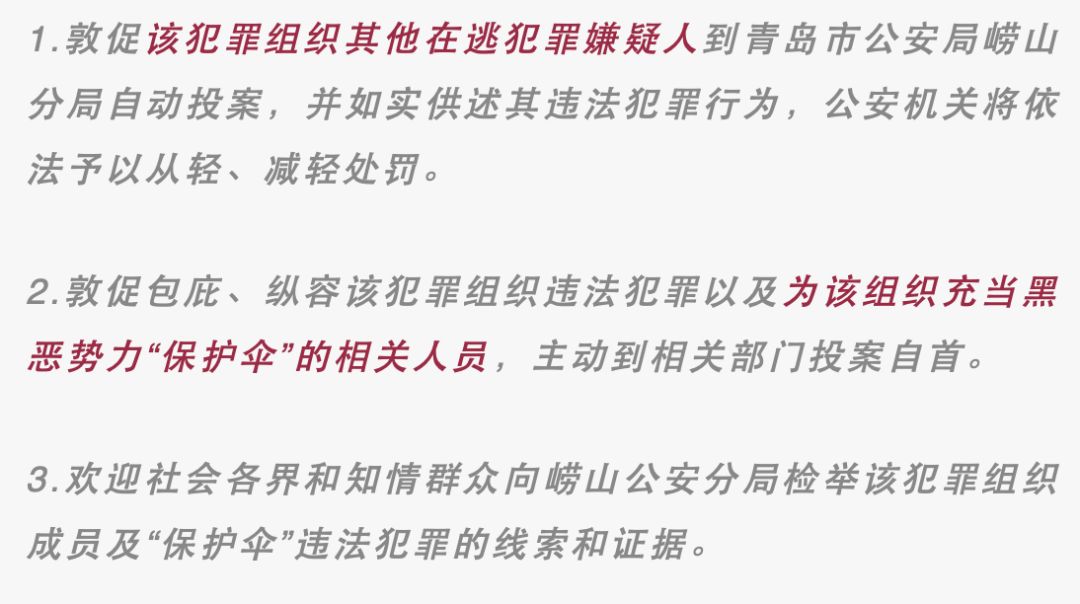 1.敦促该犯罪组织其他在逃犯罪嫌疑人到青岛市公安局崂山分局自动投案，并如实供述其违法犯罪行为，公安机关将依法予以从轻、减轻处罚。

2.敦促包庇、纵容该犯罪组织违法犯罪以及为该组织充当黑恶势力“保护伞”的相关人员，主动到相关部门投案自首。

3.欢迎社会各界和知情群众向崂山公安分局检举该犯罪组织成员及“保护伞”违法犯罪的线索和证据。